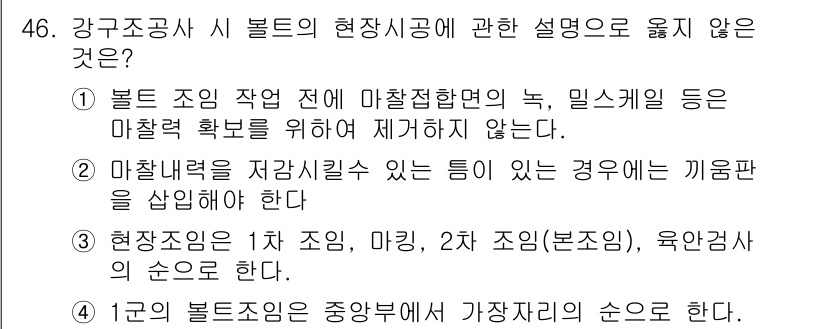 46. 강구조공사 시 볼트의 현장시공에 관한 설명으로 옳지 않은 것은?

① 볼트 조임 작업 전에 마찰접합면의 녹, 밀스케일 등은 마찰력 확보를 위하여 제거하지 않는다.

② 마찰내력을 저감시킬수 있는 틈이 있는 경우에는 끼움판을 삽입해야 한다

③ 현장조임은 1차 조임, 마킹, 2차 조임(본조임), 육안검사의 순으로 한다.

④ 1군의 볼트조임은 중앙부에서 가장자리의 순으로 한다.